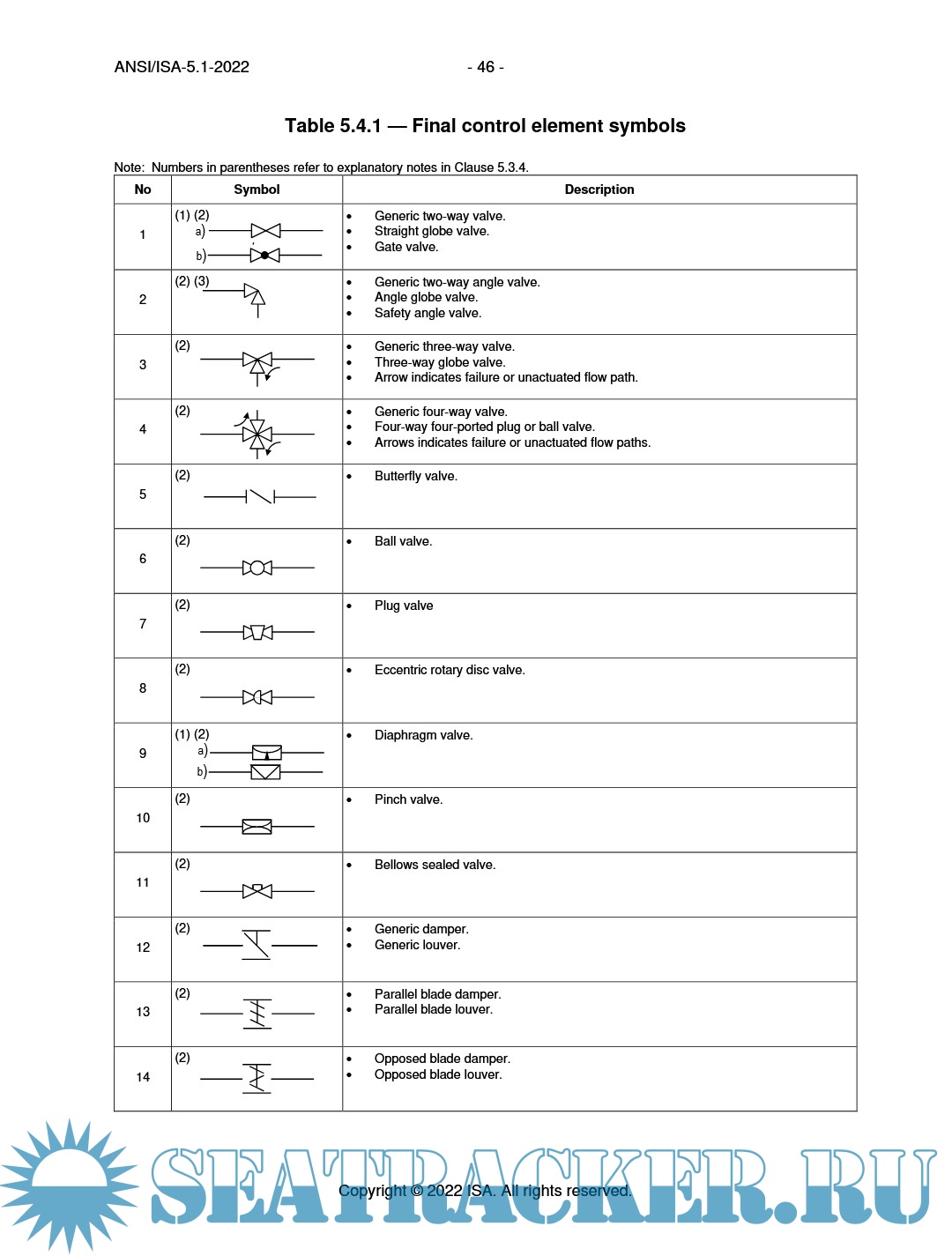 ANSI/ISA-5.1-2022 - 46 -

Table 5.4.1 — Final control element symbols

Note: Numbers in parentheses refer to explanatory notes in Clause 5.3.4.

| No | Symbol | Description |
|---|---|---|
| 1 | (1) (2) a) b) | • Generic two-way valve. • Straight globe valve. • Gate valve. |
| 2 | (2) (3) | • Generic two-way angle valve. • Angle globe valve. • Safety angle valve. |
| 3 | (2) | • Generic three-way valve. • Three-way globe valve. • Arrow indicates failure or unactuated flow path. |
| 4 | (2) | • Generic four-way valve. • Four-way four-ported plug or ball valve. • Arrows indicates failure or unactuated flow paths. |
| 5 | (2) | • Butterfly valve. |
| 6 | (2) | • Ball valve. |
| 7 | (2) | • Plug valve |
| 8 | (2) | • Eccentric rotary disc valve. |
| 9 | (1) (2) a) b) | • Diaphragm valve. |
| 10 | (2) | • Pinch valve. |
| 11 | (2) | • Bellows sealed valve. |
| 12 | (2) | • Generic damper. • Generic louver. |
| 13 | (2) | • Parallel blade damper. • Parallel blade louver. |
| 14 | (2) | • Opposed blade damper. • Opposed blade louver. |

SEATRACKER.RU

Copyright © 2022 ISA. All rights reserved.